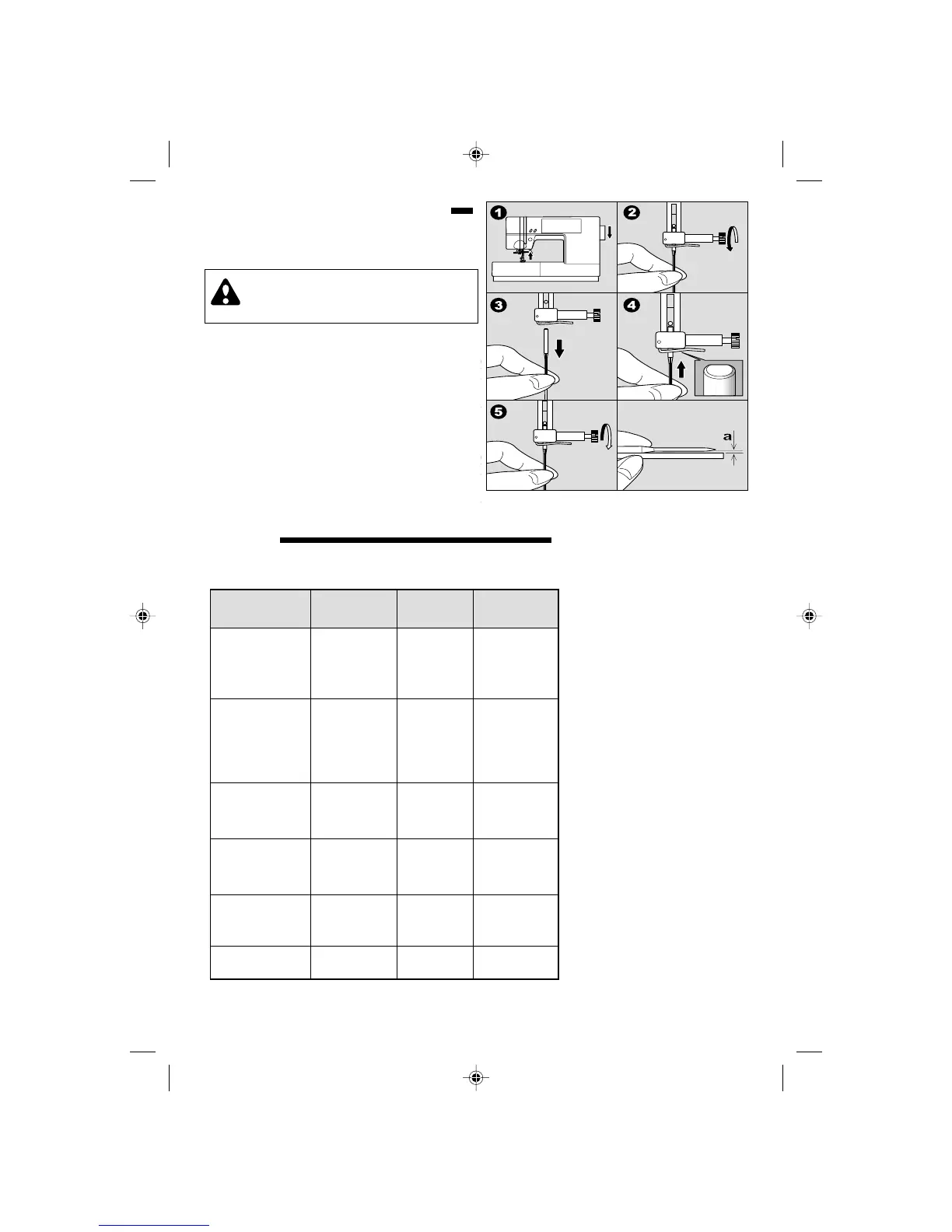 1

2

3

4

5

a